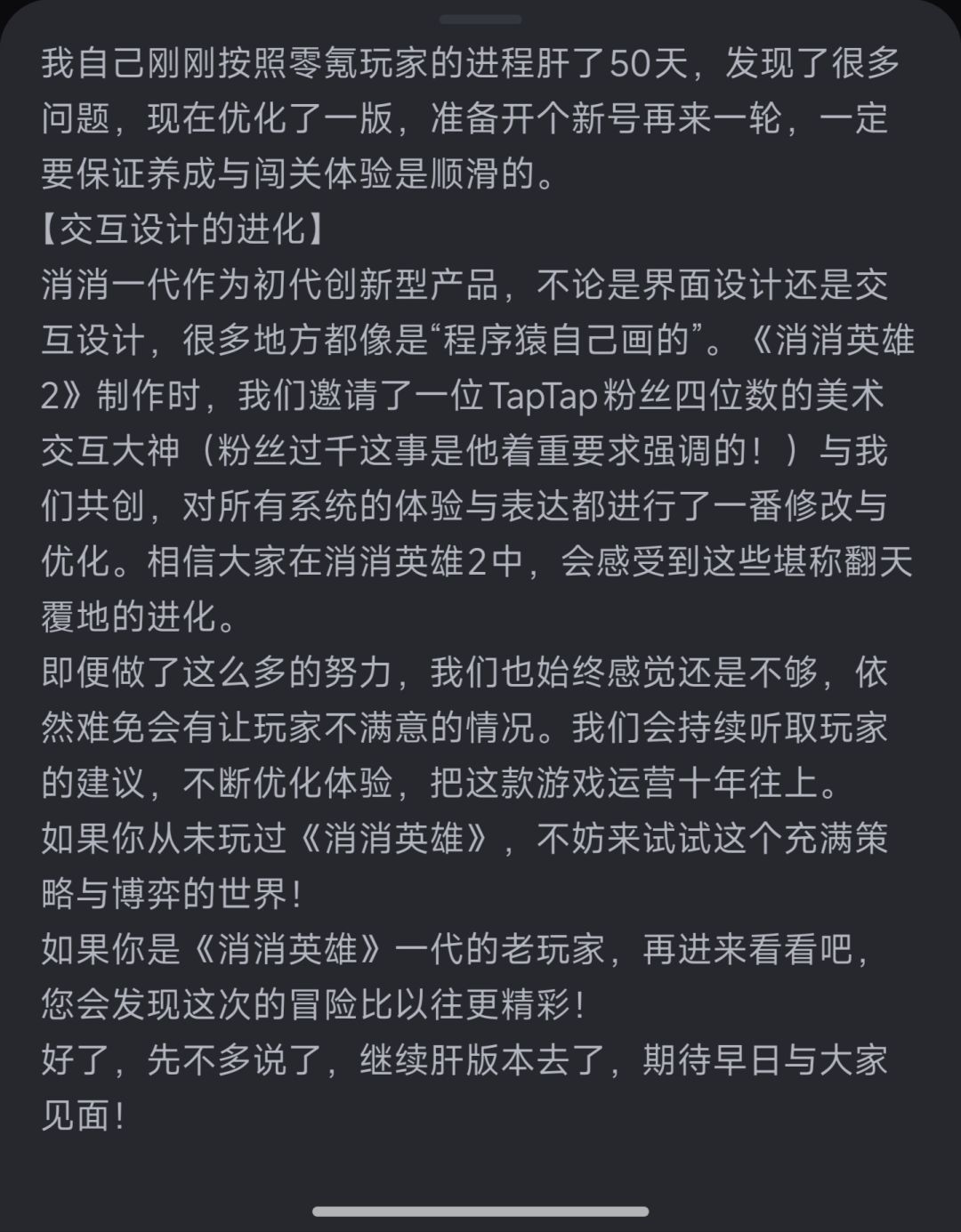 我自己刚刚按照零氪玩家的进程肝了50天，发现了很多问题，现在优化了一版，准备开个新号再来一轮，一定要保证养成与闯关体验是顺滑的。
【交互设计的进化】
消消一代作为初代创新型产品，不论是界面设计还是交互设计，很多地方都像是“程序猿自己画的”。《消消英雄2》制作时，我们邀请了一位TapTap粉丝四位数的美术交互大神（粉丝过千这事是他着重要求强调的！）与我们共创，对所有系统的体验与表达都进行了一番修改与优化。相信大家在消消英雄2中，会感受到这些堪称翻天覆地的进化。
即便做了这么多的努力，我们也始终感觉还是不够，依然难免会有让玩家不满意的情况。我们会持续听取玩家的建议，不断优化体验，把这款游戏运营十年往上。
如果你从未玩过《消消英雄》，不妨来试试这个充满策略与博弈的世界！
如果你是《消消英雄》一代的老玩家，再进来看看吧，您会发现这次的冒险比以往更精彩！
好了，先不多说了，继续肝版本去了，期待早日与大家见面！